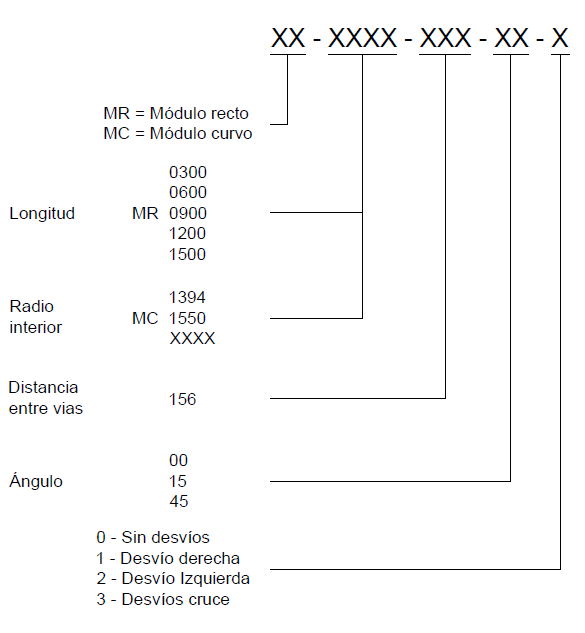 XX - XXXX - XXX - XX - X

MR = Módulo recto
MC = Módulo curvo

Longitud MR 0300
0600
0900
1200
1500

Radio interior MC 1394
1550
XXXX

Distancia entre vias 156

Ángulo 00
15
45

0 - Sin desvíos
1 - Desvío derecha
2 - Desvío Izquierda
3 - Desvíos cruce